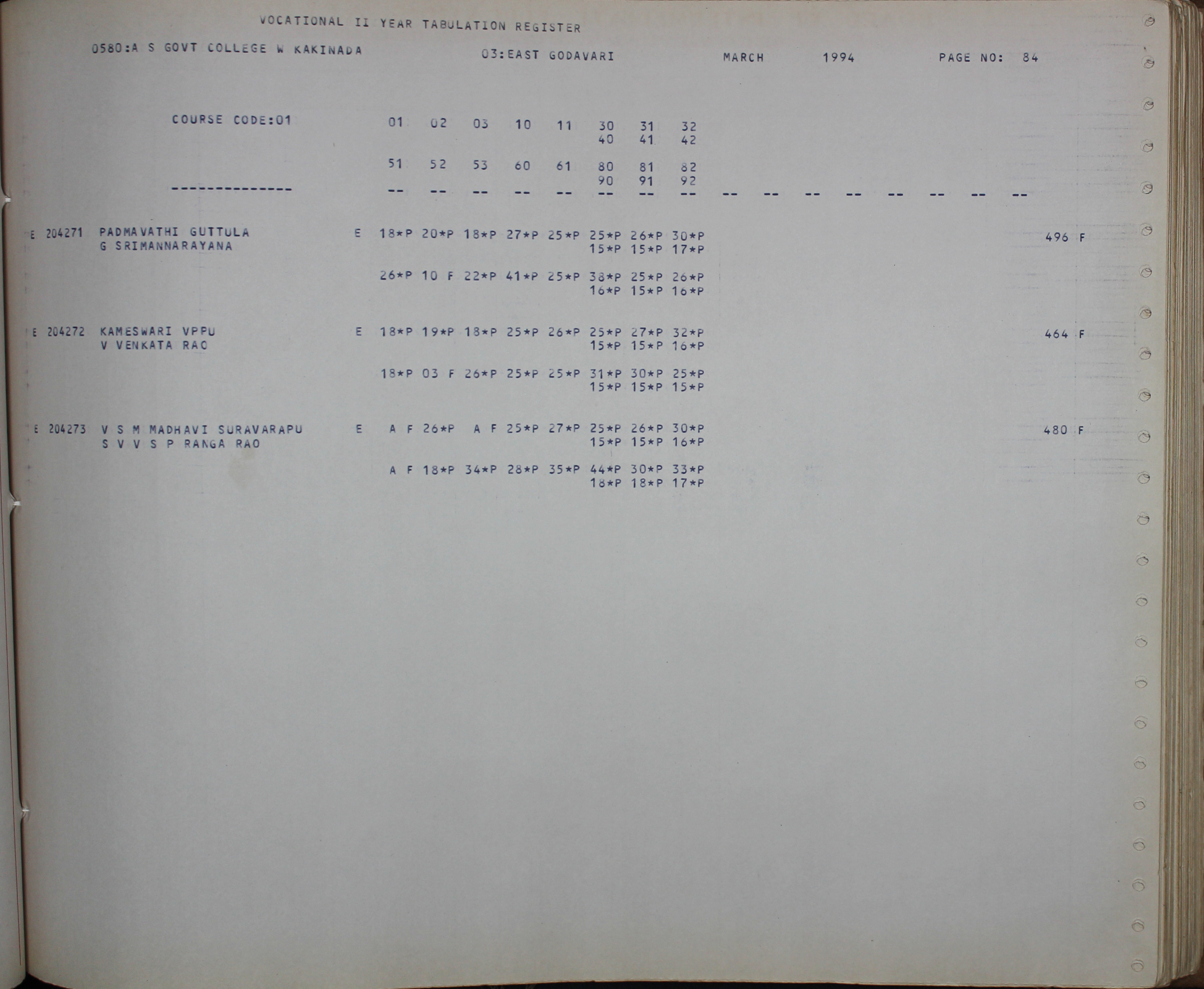 VOCATIONAL II YEAR TABULATION REGISTER

0580:A S GOVT COLLEGE W KAKINADA 03:EAST GODAVARI MARCH 1994 PAGE NO: 84

COURSE CODE:01 01 02 03 10 11 30 31 32
40 41 42

51 52 53 60 61 80 81 82
90 91 92
--------------- -- -- -- -- -- -- -- -- -- -- -- -- -- -- -- --

E 204271 PADMAVATHI GUTTULA E 18*P 20*P 18*P 27*P 25*P 25*P 26*P 30*P 496 F
G SRIMANNARAYANA 15*P 15*P 17*P

26*P 10 F 22*P 41*P 25*P 38*P 25*P 26*P
16*P 15*P 16*P

E 204272 KAMESWARI VPPU E 18*P 19*P 18*P 25*P 26*P 25*P 27*P 32*P 464 F
V VENKATA RAO 15*P 15*P 16*P

18*P 03 F 26*P 25*P 25*P 31*P 30*P 25*P
15*P 15*P 15*P

E 204273 V S M MADHAVI SURAVARAPU E A F 26*P A F 25*P 27*P 25*P 26*P 30*P 480 F
S V V S P RANGA RAO 15*P 15*P 16*P

A F 18*P 34*P 28*P 35*P 44*P 30*P 33*P
18*P 18*P 17*P